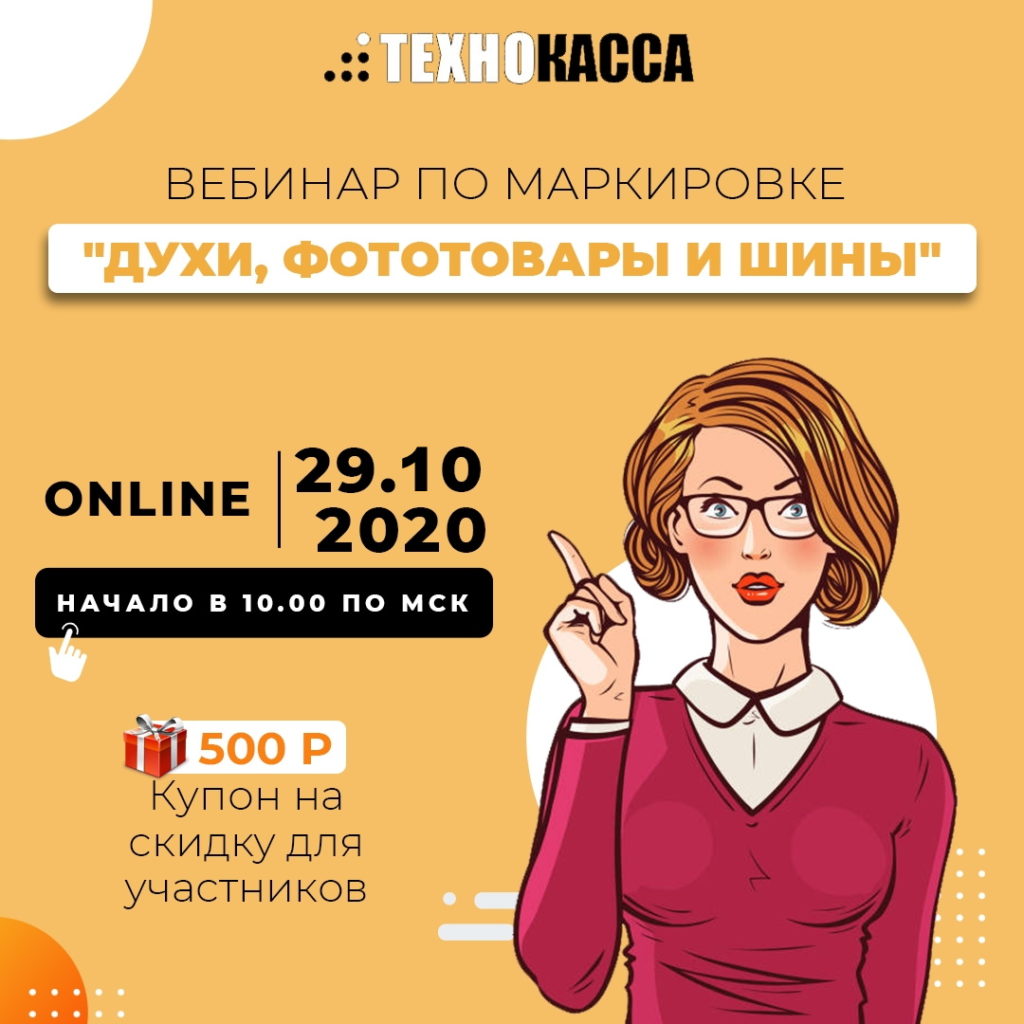 ТЕХНОКАССА

ВЕБИНАР ПО МАРКИРОВКЕ

"ДУХИ, ФОТОТОВАРЫ И ШИНЫ"

ONLINE

29.10
2020

НАЧАЛО В 10.00 ПО МСК

500 Р

Купон на скидку для участников